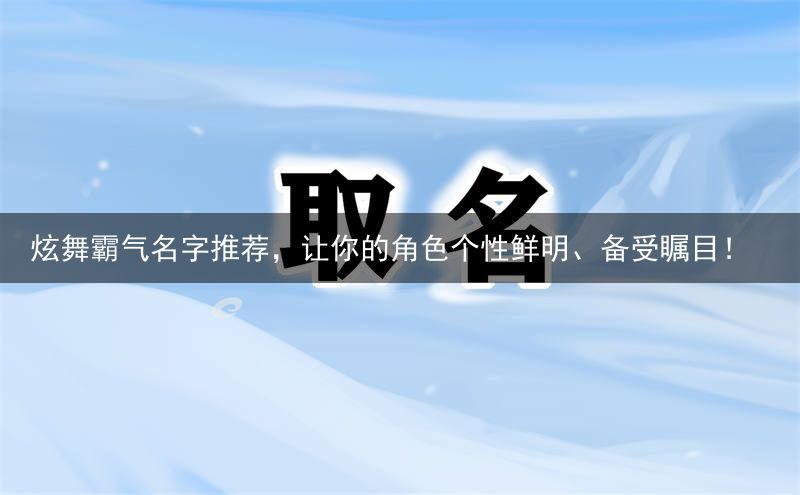 取名

炫舞霸气名字推荐，让你的角色个性鲜明、备受瞩目！